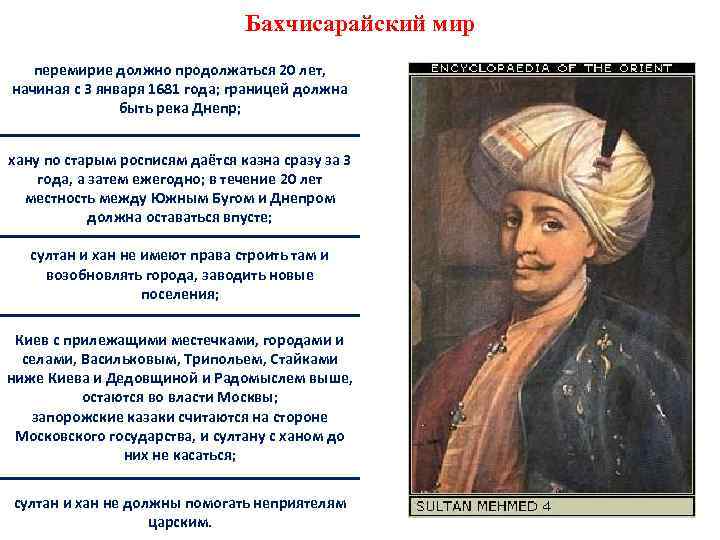 Бахчисарайский мир

перемирие должно продолжаться 20 лет, начиная с 3 января 1681 года; границей должна быть река Днепр;

хану по старым росписям даётся казна сразу за 3 года, а затем ежегодно; в течение 20 лет местность между Южным Бугом и Днепром должна оставаться впусте;

султан и хан не имеют права строить там и возобновлять города, заводить новые поселения;

Киев с прилежащими местечками, городами и селами, Васильковым, Трипольем, Стайками ниже Киева и Дедовщиной и Радомыслем выше, остаются во власти Москвы;
запорожские казаки считаются на стороне Московского государства, и султану с ханом до них не касаться;

султан и хан не должны помогать неприятелям царским.

ENCYCLOPAEDIA OF THE ORIENT

SULTAN MEHMED 4